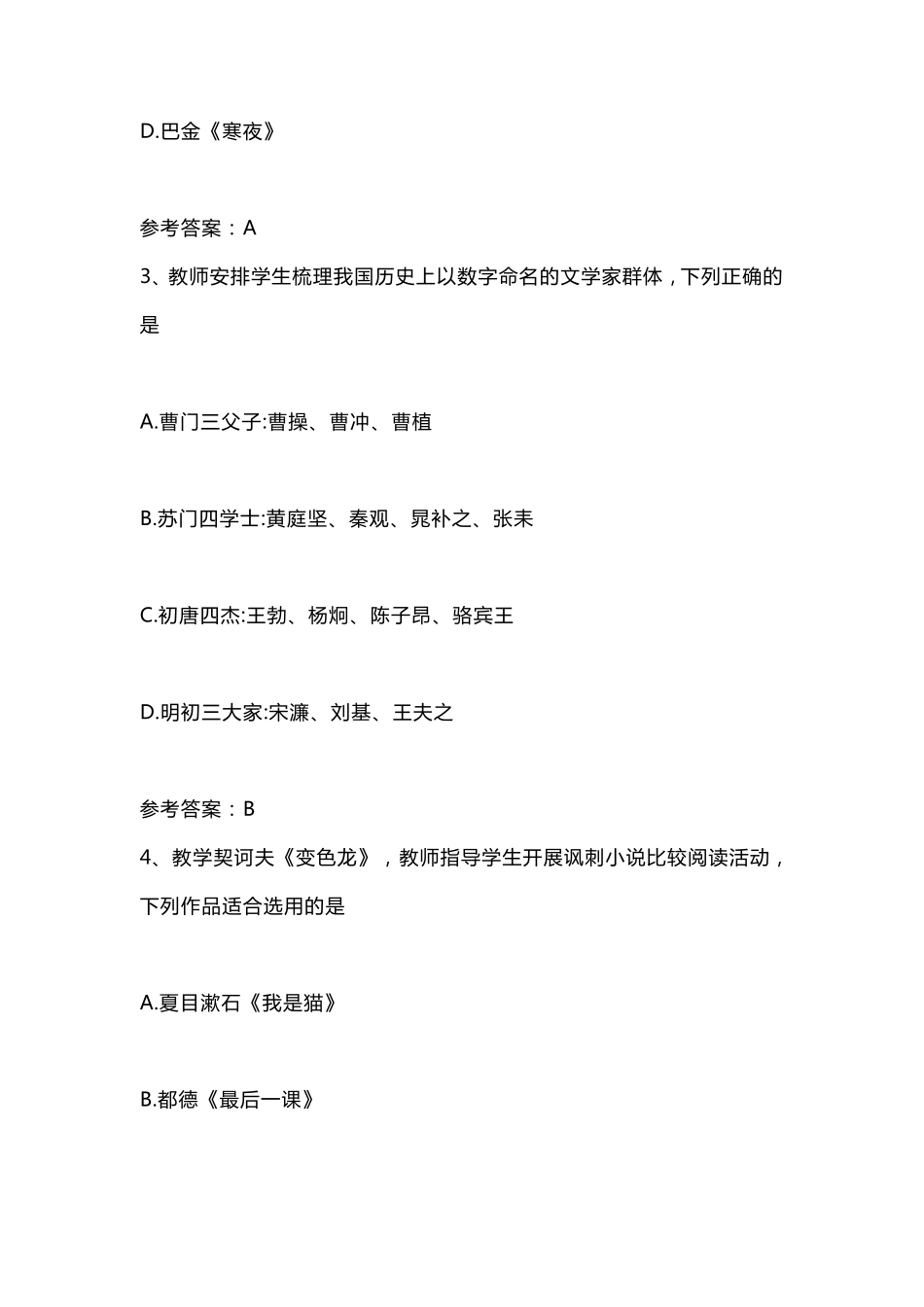 D.巴金《寒夜》

参考答案：A

3、教师安排学生梳理我国历史上以数字命名的文学家群体，下列正确的是

A.曹门三父子:曹操、曹冲、曹植

B.苏门四学士:黄庭坚、秦观、晁补之、张耒

C.初唐四杰:王勃、杨炯、陈子昂、骆宾王

D.明初三大家:宋濂、刘基、王夫之

参考答案：B

4、教学契诃夫《变色龙》，教师指导学生开展讽刺小说比较阅读活动，下列作品适合选用的是

A.夏目漱石《我是猫》

B.都德《最后一课》